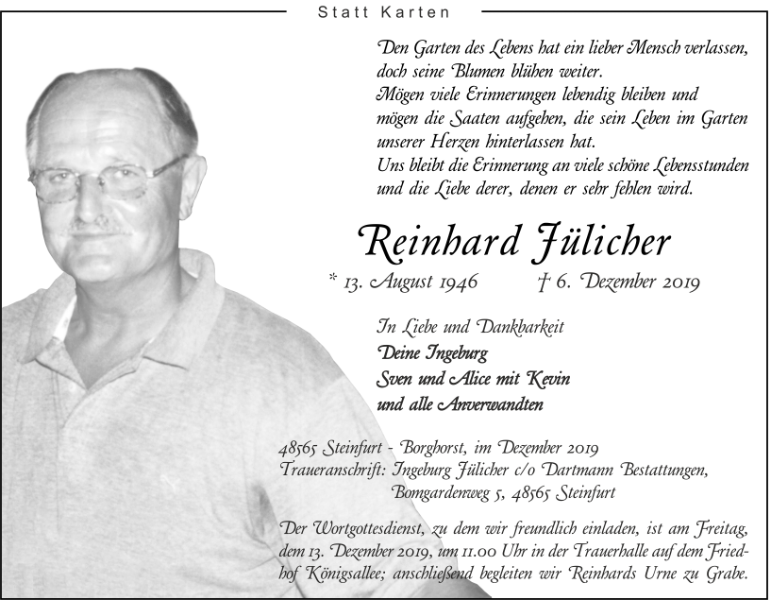 Statt Karten

Den Garten des Lebens hat ein lieber Mensch verlassen, doch seine Blumen blühen weiter. Mögen viele Erinnerungen lebendig bleiben und mögen die Saaten aufgehen, die sein Leben im Garten unserer Herzen hinterlassen hat. Uns bleibt die Erinnerung an viele schöne Lebensstunden und die Liebe derer, denen er sehr fehlen wird.

Reinhard Jülicher

* 13. August 1946 † 6. Dezember 2019

In Liebe und Dankbarkeit
Deine Ingeburg
Sven und Alice mit Kevin
und alle Anverwandten

48565 Steinfurt - Borghorst, im Dezember 2019
Traueranschrift: Ingeburg Jülicher c/o Dartmann Bestattungen,
Bomgardenweg 5, 48565 Steinfurt

Der Wortgottesdienst, zu dem wir freundlich einladen, ist am Freitag, dem 13. Dezember 2019, um 11.00 Uhr in der Trauerhalle auf dem Friedhof Königsallee; anschließend begleiten wir Reinhards Urne zu Grabe.